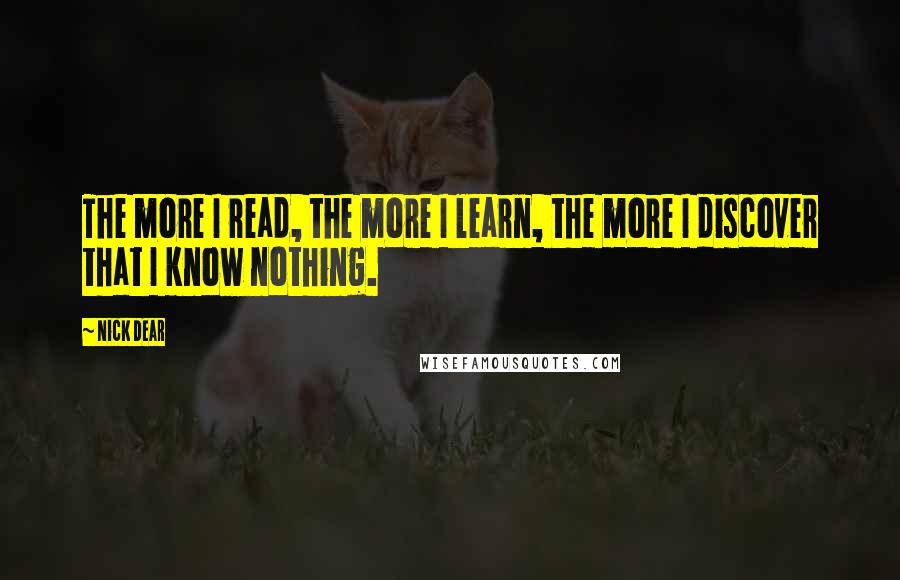 THE MORE I READ, THE MORE I LEARN, THE MORE I DISCOVER THAT I KNOW NOTHING.

~ NICK DEAR

WISEFAMOUSQUOTES.COM